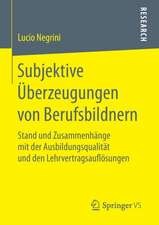 RESEARCH

Lucio Negrini

Subjektive Überzeugungen von Berufsbildnern

Stand und Zusammenhänge mit der Ausbildungsqualität und den Lehrvertragsauflösungen

Springer VS